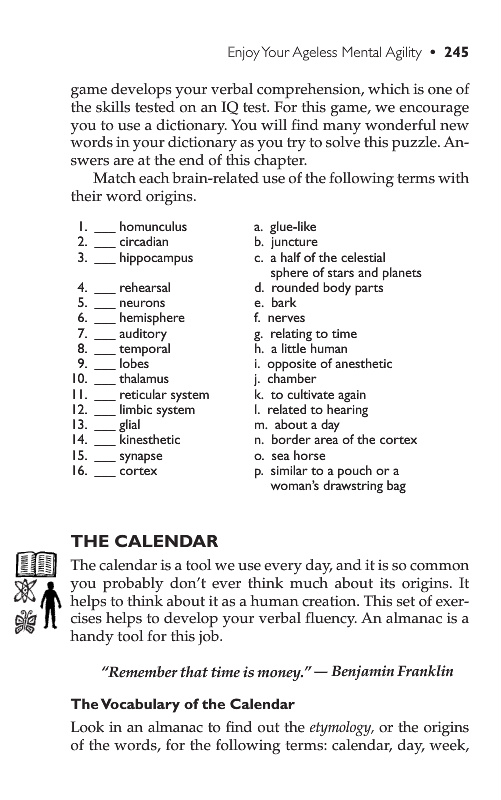 Enjoy Your Ageless Mental Agility • 245

game develops your verbal comprehension, which is one of the skills tested on an IQ test. For this game, we encourage you to use a dictionary. You will find many wonderful new words in your dictionary as you try to solve this puzzle. Answers are at the end of this chapter.

Match each brain-related use of the following terms with their word origins.

1. ___ homunculus
2. ___ circadian
3. ___ hippocampus
4. ___ rehearsal
5. ___ neurons
6. ___ hemisphere
7. ___ auditory
8. ___ temporal
9. ___ lobes
10. ___ thalamus
11. ___ reticular system
12. ___ limbic system
13. ___ glial
14. ___ kinesthetic
15. ___ synapse
16. ___ cortex

a. glue-like
b. juncture
c. a half of the celestial sphere of stars and planets
d. rounded body parts
e. bark
f. nerves
g. relating to time
h. a little human
i. opposite of anesthetic
j. chamber
k. to cultivate again
l. related to hearing
m. about a day
n. border area of the cortex
o. sea horse
p. similar to a pouch or a woman's drawstring bag

THE CALENDAR

The calendar is a tool we use every day, and it is so common you probably don't ever think much about its origins. It helps to think about it as a human creation. This set of exercises helps to develop your verbal fluency. An almanac is a handy tool for this job.

"Remember that time is money." — Benjamin Franklin

The Vocabulary of the Calendar

Look in an almanac to find out the etymology, or the origins of the words, for the following terms: calendar, day, week,